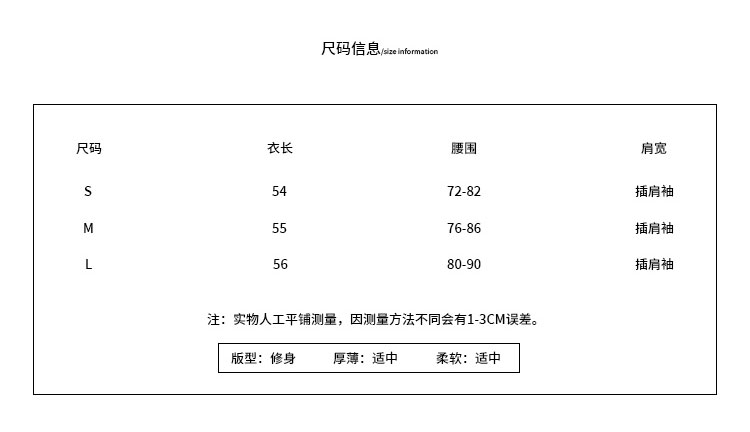 尺码信息/size information

| 尺码 | 衣长 | 腰围 | 肩宽 |
|---|---|---|---|
| S | 54 | 72-82 | 插肩袖 |
| M | 55 | 76-86 | 插肩袖 |
| L | 56 | 80-90 | 插肩袖 |

注：实物人工平铺测量，因测量方法不同会有1-3CM误差。

版型：修身　厚薄：适中　柔软：适中